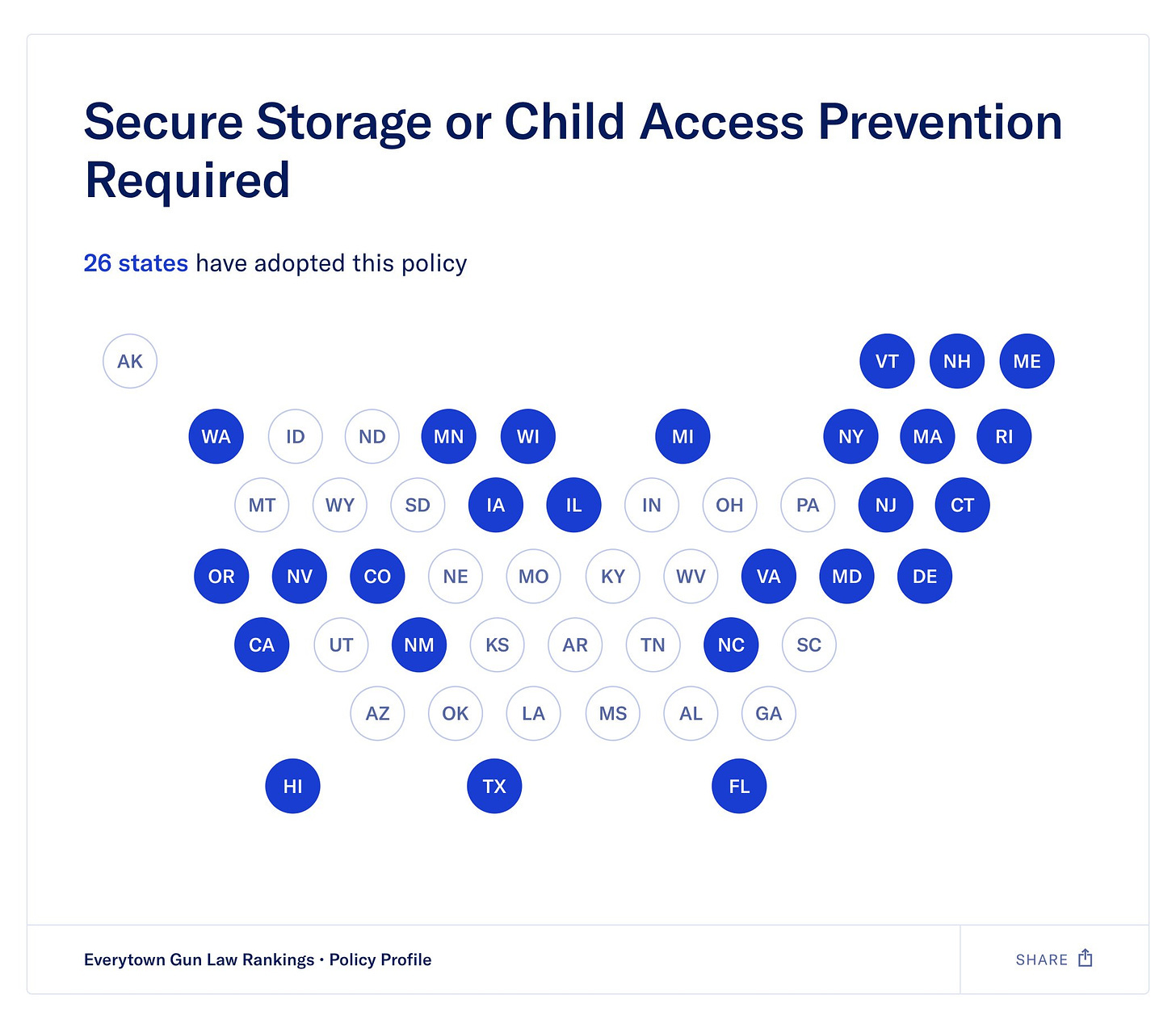 Secure Storage or Child Access Prevention Required

26 states have adopted this policy

AK VT NH ME

WA ID ND MN WI MI NY MA RI

MT WY SD IA IL IN OH PA NJ CT

OR NV CO NE MO KY WV VA MD DE

CA UT NM KS AR TN NC SC

AZ OK LA MS AL GA

HI TX FL

Everytown Gun Law Rankings · Policy Profile

SHARE